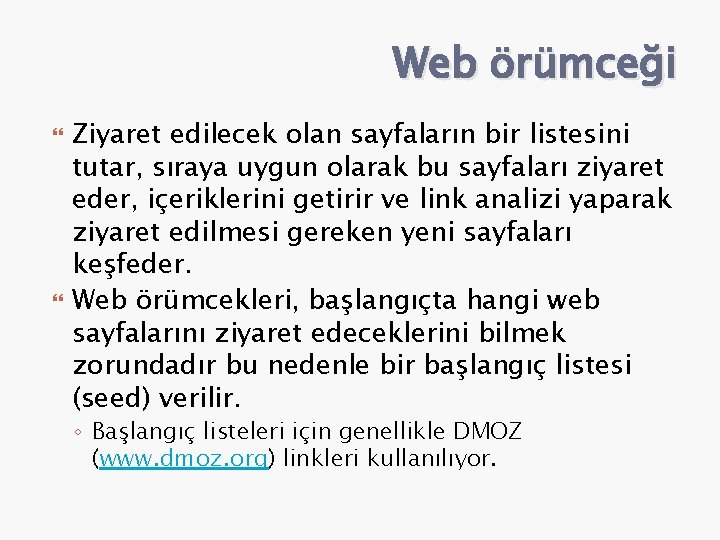 Web örümceği

Ziyaret edilecek olan sayfaların bir listesini tutar, sıraya uygun olarak bu sayfaları ziyaret eder, içeriklerini getirir ve link analizi yaparak ziyaret edilmesi gereken yeni sayfaları keşfeder.

Web örümcekleri, başlangıçta hangi web sayfalarını ziyaret edeceklerini bilmek zorundadır bu nedenle bir başlangıç listesi (seed) verilir.

Başlangıç listeleri için genellikle DMOZ (www.dmoz.org) linkleri kullanılıyor.